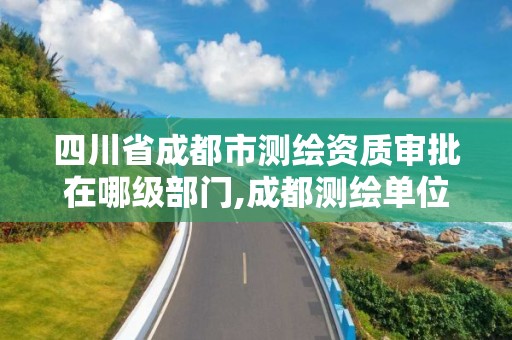 四川省成都市测绘资质审批在哪级部门,成都测绘单位